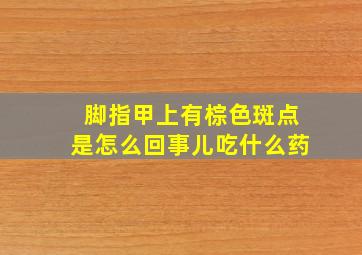 脚指甲上有棕色斑点
是怎么回事儿吃什么药